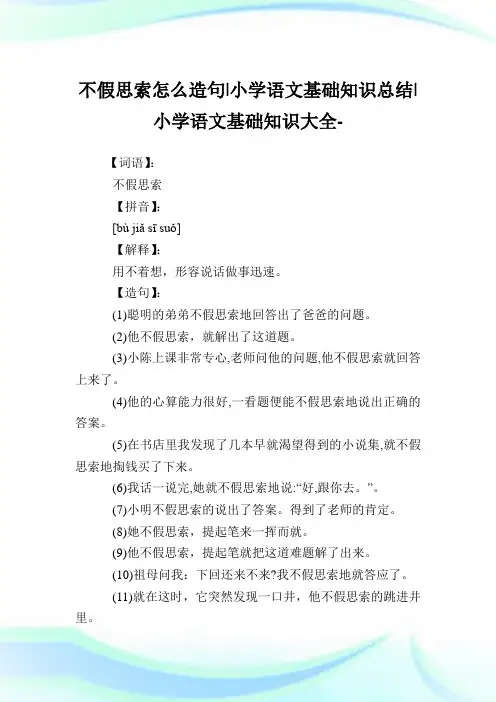 不假思索怎么造句|小学语文基础知识总结|小学语文基础知识大全-

【词语】:

不假思索

【拼音】:

[bù jiǎ sī suǒ]

【解释】:

用不着想，形容说话做事迅速。

【造句】:

(1)聪明的弟弟不假思索地回答出了爸爸的问题。

(2)他不假思索，就解出了这道题。

(3)小陈上课非常专心,老师问他的问题,他不假思索就回答上来了。

(4)他的心算能力很好,一看题便能不假思索地说出正确的答案。

(5)在书店里我发现了几本早就渴望得到的小说集,就不假思索地掏钱买了下来。

(6)我话一说完,她就不假思索地说:“好,跟你去。”。

(7)小明不假思索的说出了答案。得到了老师的肯定。

(8)她不假思索，提起笔来一挥而就。

(9)他不假思索，提起笔就把这道难题解了出来。

(10)祖母问我：下回还来不来?我不假思索地就答应了。

(11)就在这时，它突然发现一口井，他不假思索的跳进井里。